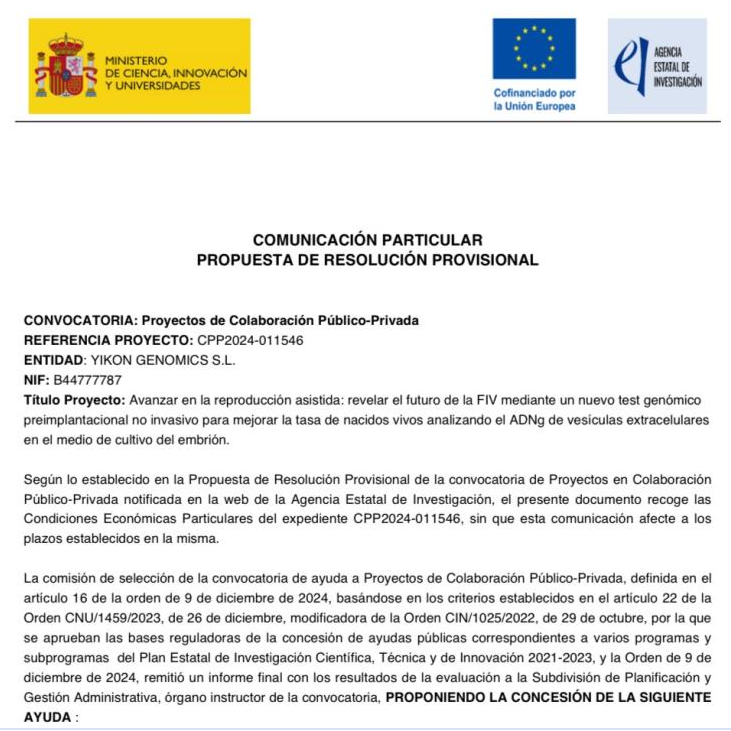 MINISTERIO DE CIENCIA, INNOVACIÓN Y UNIVERSIDADES

Cofinanciado por la Unión Europea

AGENCIA ESTATAL DE INVESTIGACIÓN

COMUNICACIÓN PARTICULAR
PROPUESTA DE RESOLUCIÓN PROVISIONAL

CONVOCATORIA: Proyectos de Colaboración Público-Privada
REFERENCIA PROYECTO: CPP2024-011546
ENTIDAD: YIKON GENOMICS S.L.
NIF: B44777787
Título Proyecto: Avanzar en la reproducción asistida: revelar el futuro de la FIV mediante un nuevo test genómico preimplantacional no invasivo para mejorar la tasa de nacidos vivos analizando el ADNg de vesículas extracelulares en el medio de cultivo del embrión.

Según lo establecido en la Propuesta de Resolución Provisional de la convocatoria de Proyectos en Colaboración Público-Privada notificada en la web de la Agencia Estatal de Investigación, el presente documento recoge las Condiciones Económicas Particulares del expediente CPP2024-011546, sin que esta comunicación afecte a los plazos establecidos en la misma.

La comisión de selección de la convocatoria de ayuda a Proyectos de Colaboración Público-Privada, definida en el artículo 16 de la orden de 9 de diciembre de 2024, basándose en los criterios establecidos en el artículo 22 de la Orden CNU/1459/2023, de 26 de diciembre, modificadora de la Orden CIN/1025/2022, de 29 de octubre, por la que se aprueban las bases reguladoras de la concesión de ayudas públicas correspondientes a varios programas y subprogramas del Plan Estatal de Investigación Científica, Técnica y de Innovación 2021-2023, y la Orden de 9 de diciembre de 2024, remitió un informe final con los resultados de la evaluación a la Subdivisión de Planificación y Gestión Administrativa, órgano instructor de la convocatoria, PROPONIENDO LA CONCESIÓN DE LA SIGUIENTE AYUDA :